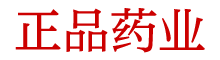 正品药业